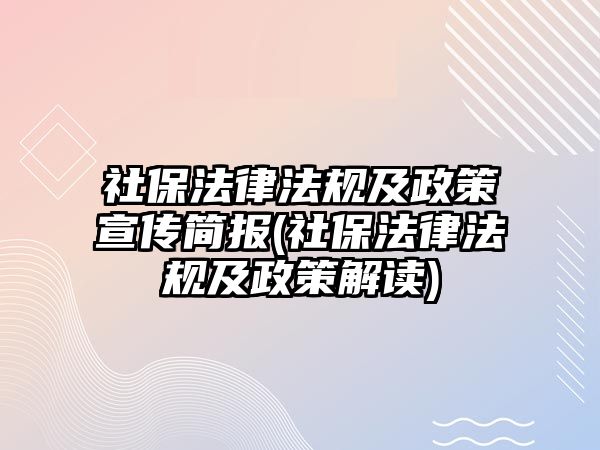 社保法律法规及政策宣传简报(社保法律法规及政策解读)